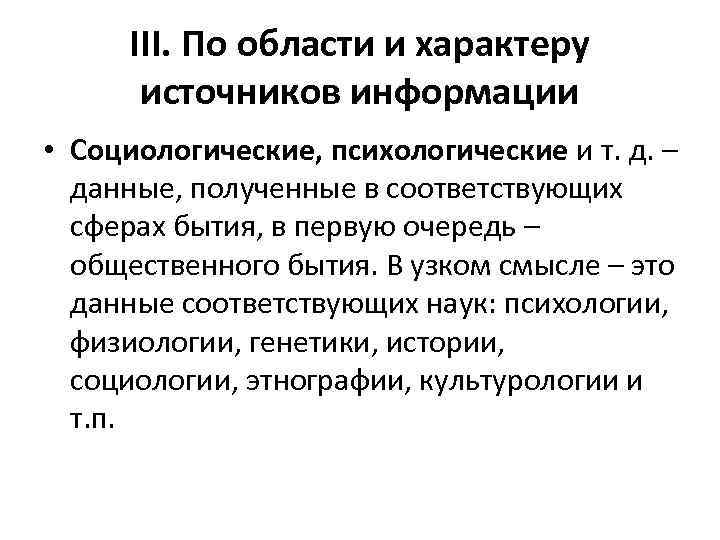 III. По области и характеру источников информации

• Социологические, психологические и т. д. – данные, полученные в соответствующих сферах бытия, в первую очередь – общественного бытия. В узком смысле – это данные соответствующих наук: психологии, физиологии, генетики, истории, социологии, этнографии, культурологии и т.п.